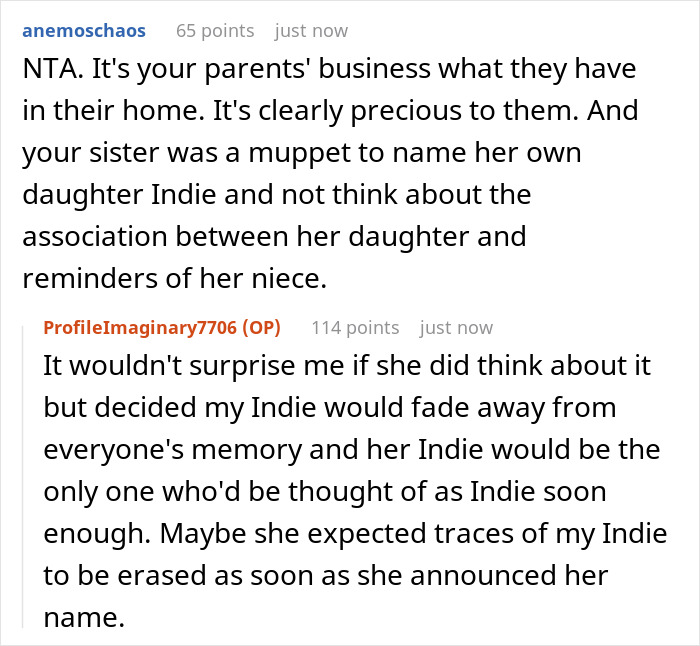 anemoschaos 65 points just now

NTA. It's your parents' business what they have in their home. It's clearly precious to them. And your sister was a muppet to name her own daughter Indie and not think about the association between her daughter and reminders of her niece.

ProfileImaginary7706 (OP) 114 points just now

It wouldn't surprise me if she did think about it but decided my Indie would fade away from everyone's memory and her Indie would be the only one who'd be thought of as Indie soon enough. Maybe she expected traces of my Indie to be erased as soon as she announced her name.